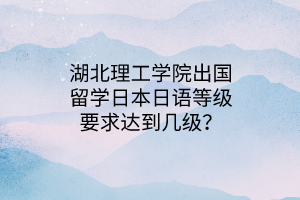 湖北理工学院出国留学日本日语等级要求达到几级？